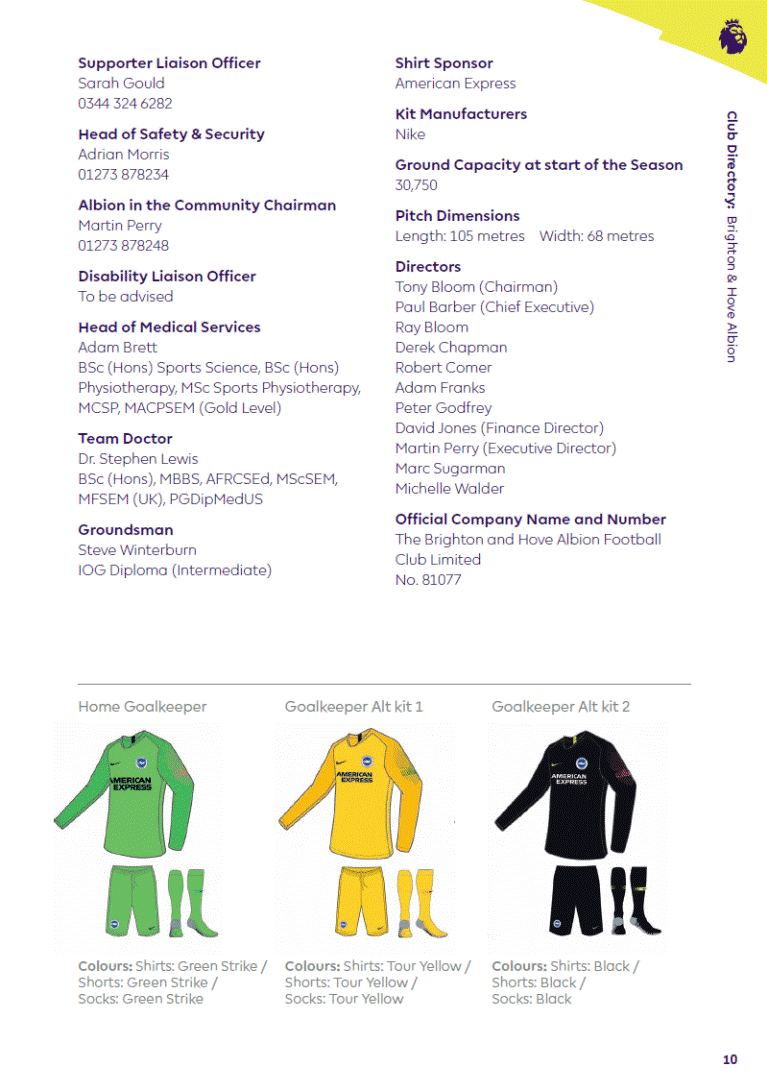 Supporter Liaison Officer
Sarah Gould
0344 324 6282

Head of Safety & Security
Adrian Morris
01273 878234

Albion in the Community Chairman
Martin Perry
01273 878248

Disability Liaison Officer
To be advised

Head of Medical Services
Adam Brett
BSc (Hons) Sports Science, BSc (Hons) Physiotherapy, MSc Sports Physiotherapy, MCSP, MACPSEM (Gold Level)

Team Doctor
Dr. Stephen Lewis
BSc (Hons), MBBS, AFRCSEd, MScSEM, MFSEM (UK), PGDipMedUS

Groundsman
Steve Winterburn
IOG Diploma (Intermediate)

Shirt Sponsor
American Express

Kit Manufacturers
Nike

Ground Capacity at start of the Season
30,750

Pitch Dimensions
Length: 105 metres Width: 68 metres

Directors
Tony Bloom (Chairman)
Paul Barber (Chief Executive)
Ray Bloom
Derek Chapman
Robert Comer
Adam Franks
Peter Godfrey
David Jones (Finance Director)
Martin Perry (Executive Director)
Marc Sugarman
Michelle Walder

Official Company Name and Number
The Brighton and Hove Albion Football Club Limited
No. 81077

Club Directory: Brighton & Hove Albion

Home Goalkeeper

AMERICAN EXPRESS

Colours: Shirts: Green Strike / Shorts: Green Strike / Socks: Green Strike

Goalkeeper Alt kit 1

AMERICAN EXPRESS

Colours: Shirts: Tour Yellow / Shorts: Tour Yellow / Socks: Tour Yellow

Goalkeeper Alt kit 2

AMERICAN EXPRESS

Colours: Shirts: Black / Shorts: Black / Socks: Black

10